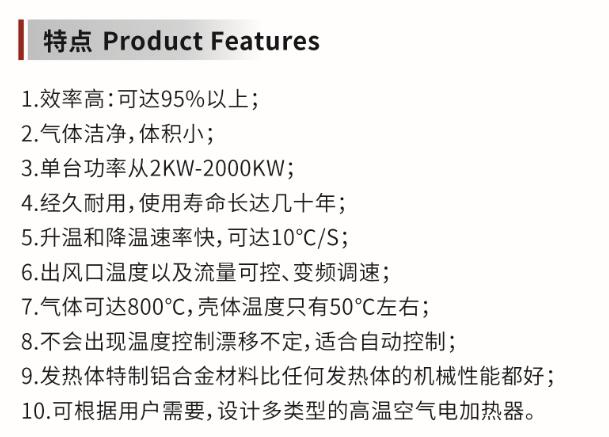 特点 Product Features

1.效率高:可达95%以上;
2.气体洁净,体积小;
3.单台功率从2KW-2000KW;
4.经久耐用,使用寿命长达几十年;
5.升温和降温速率快,可达10°C/S;
6.出风口温度以及流量可控、变频调速;
7.气体可达800°C,壳体温度只有50°C左右;
8.不会出现温度控制漂移不定,适合自动控制;
9.发热体特制铝合金材料比任何发热体的机械性能都好;
10.可根据用户需要,设计多类型的高温空气电加热器。